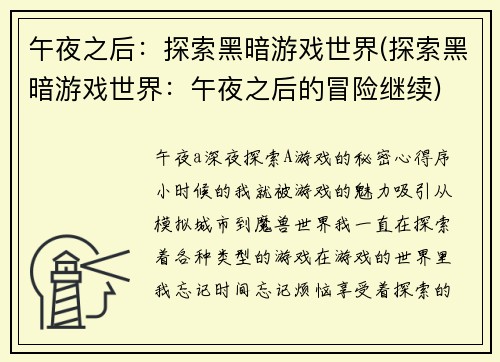 午夜之后：探索黑暗游戏世界(探索黑暗游戏世界：午夜之后的冒险继续)

午夜a深夜探索A游戏的秘密心得序小时候的我就被游戏的魅力吸引从模拟城市到魔兽世界我一直在探索着各种类型的游戏在游戏的世界里我忘记时间忘记烦恼享受着探索的